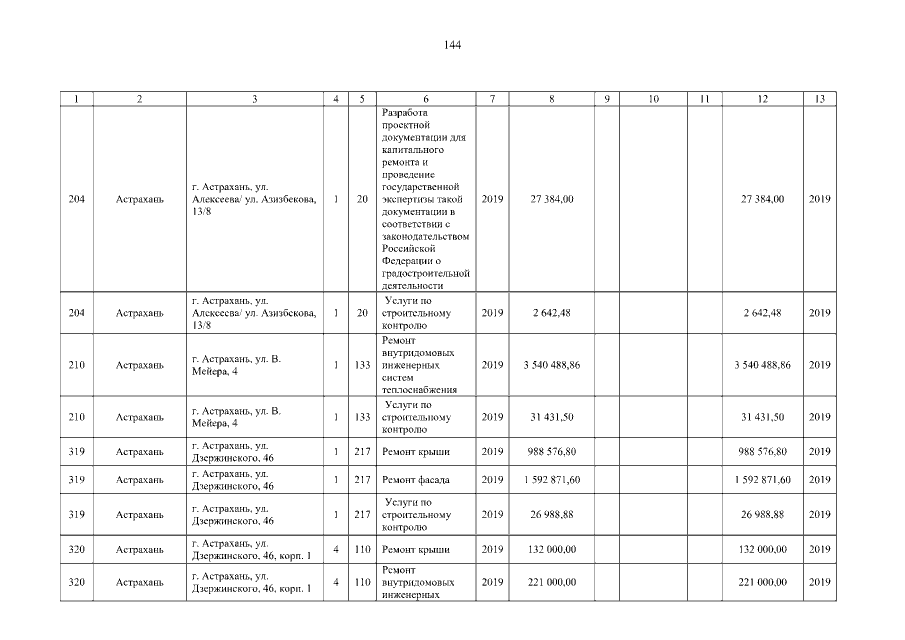 144

| 1 | 2 | 3 | 4 | 5 | 6 | 7 | 8 | 9 | 10 | 11 | 12 | 13 |
|---|---|---|---|---|---|---|---|---|---|---|---|---|
| 204 | Астрахань | г. Астрахань, ул. Алексеева/ ул. Азизбекова, 13/8 | 1 | 20 | Разработа проектной документации для капитального ремонта и проведение государственной экспертизы такой документации в соответствии с законодательством Российской Федерации о градостроительной деятельности | 2019 | 27 384,00 | | | | 27 384,00 | 2019 |
| 204 | Астрахань | г. Астрахань, ул. Алексеева/ ул. Азизбекова, 13/8 | 1 | 20 | Услуги по строительному контролю | 2019 | 2 642,48 | | | | 2 642,48 | 2019 |
| 210 | Астрахань | г. Астрахань, ул. В. Мейера, 4 | 1 | 133 | Ремонт внутридомовых инженерных систем теплоснабжения | 2019 | 3 540 488,86 | | | | 3 540 488,86 | 2019 |
| 210 | Астрахань | г. Астрахань, ул. В. Мейера, 4 | 1 | 133 | Услуги по строительному контролю | 2019 | 31 431,50 | | | | 31 431,50 | 2019 |
| 319 | Астрахань | г. Астрахань, ул. Дзержинского, 46 | 1 | 217 | Ремонт крыши | 2019 | 988 576,80 | | | | 988 576,80 | 2019 |
| 319 | Астрахань | г. Астрахань, ул. Дзержинского, 46 | 1 | 217 | Ремонт фасада | 2019 | 1 592 871,60 | | | | 1 592 871,60 | 2019 |
| 319 | Астрахань | г. Астрахань, ул. Дзержинского, 46 | 1 | 217 | Услуги по строительному контролю | 2019 | 26 988,88 | | | | 26 988,88 | 2019 |
| 320 | Астрахань | г. Астрахань, ул. Дзержинского, 46, корп. 1 | 4 | 110 | Ремонт крыши | 2019 | 132 000,00 | | | | 132 000,00 | 2019 |
| 320 | Астрахань | г. Астрахань, ул. Дзержинского, 46, корп. 1 | 4 | 110 | Ремонт внутридомовых инженерных | 2019 | 221 000,00 | | | | 221 000,00 | 2019 |